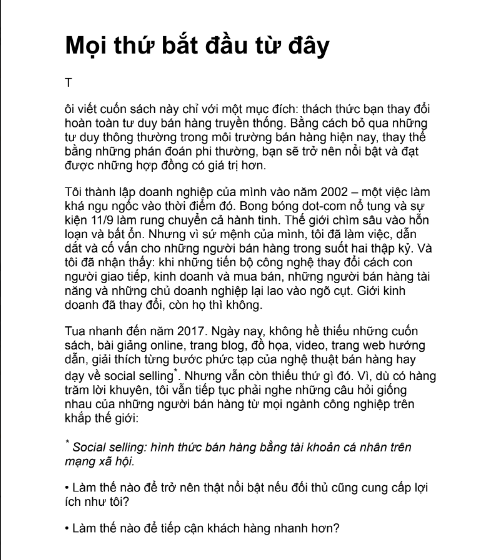 Mọi thứ bắt đầu từ đây

T

ôi viết cuốn sách này chỉ với một mục đích: thách thức bạn thay đổi hoàn toàn tư duy bán hàng truyền thống. Bằng cách bỏ qua những tư duy thông thường trong môi trường bán hàng hiện nay, thay thế bằng những phán đoán phi thường, bạn sẽ trở nên nổi bật và đạt được những hợp đồng có giá trị hơn.

Tôi thành lập doanh nghiệp của mình vào năm 2002 – một việc làm khá ngu ngốc vào thời điểm đó. Bong bóng dot-com nổ tung và sự kiện 11/9 làm rung chuyển cả hành tinh. Thế giới chìm sâu vào hỗn loạn và bất ổn. Nhưng vì sứ mệnh của mình, tôi đã làm việc, dẫn dắt và cố vấn cho những người bán hàng trong suốt hai thập kỷ. Và tôi đã nhận thấy: khi những tiến bộ công nghệ thay đổi cách con người giao tiếp, kinh doanh và mua bán, những người bán hàng tài năng và những chủ doanh nghiệp lại lao vào ngõ cụt. Giới kinh doanh đã thay đổi, còn họ thì không.

Tua nhanh đến năm 2017. Ngày nay, không hề thiếu những cuốn sách, bài giảng online, trang blog, đồ họa, video, trang web hướng dẫn, giải thích từng bước phức tạp của nghệ thuật bán hàng hay dạy về social selling*. Nhưng vẫn còn thiếu thứ gì đó. Vì, dù có hàng trăm lời khuyên, tôi vẫn tiếp tục phải nghe những câu hỏi giống nhau của những người bán hàng từ mọi ngành công nghiệp trên khắp thế giới:

* Social selling: hình thức bán hàng bằng tài khoản cá nhân trên mạng xã hội.

• Làm thế nào để trở nên thật nổi bật nếu đối thủ cũng cung cấp lợi ích như tôi?

• Làm thế nào để tiếp cận khách hàng nhanh hơn?